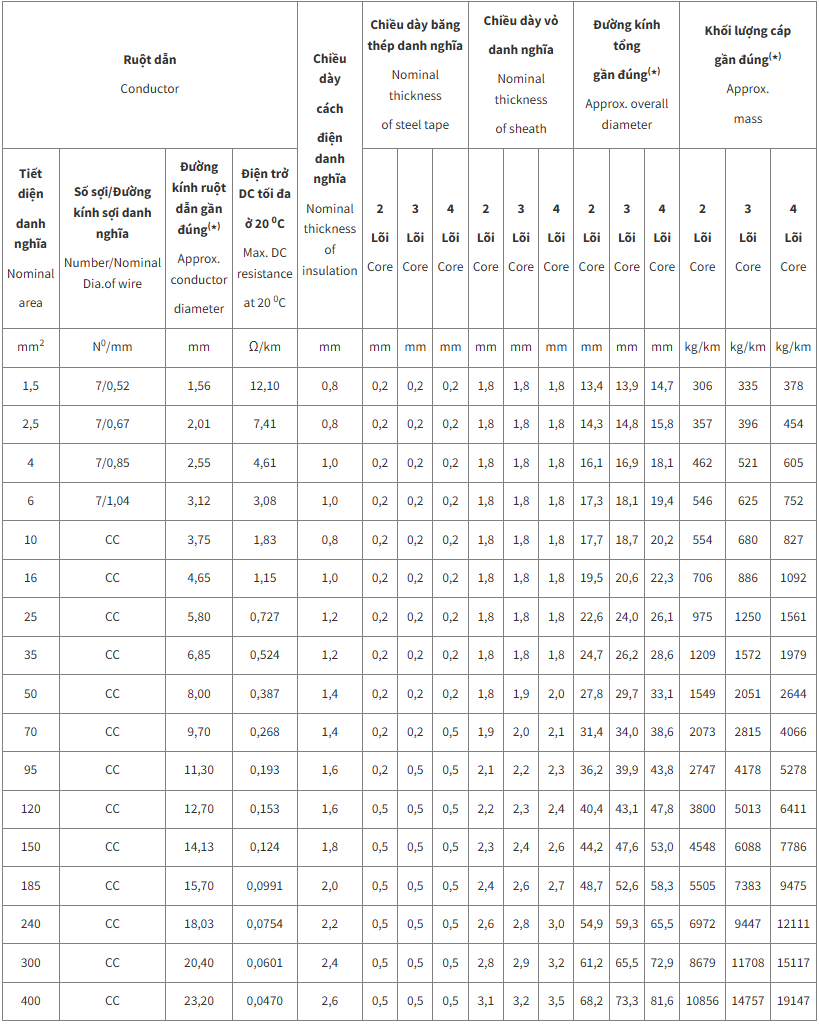 | Ruột dẫn Conductor | | | | Chiều dày cách điện danh nghĩa Nominal thickness of insulation | Chiều dày băng thép danh nghĩa Nominal thickness of steel tape | | | Chiều dày vỏ danh nghĩa Nominal thickness of sheath | | | Đường kính tổng gần đúng$^{(*)}$ Approx. overall diameter | | | Khối lượng cáp gần đúng$^{(*)}$ Approx. mass | | |
|---|---|---|---|---|---|---|---|---|---|---|---|---|---|---|---|---|
| Tiết diện danh nghĩa Nominal area | Số sợi/Đường kính sợi danh nghĩa Number/Nominal Dia.of wire | Đường kính ruột dẫn gần đúng$^{(*)}$ Approx. conductor diameter | Điện trở DC tối đa ở 20 $^0$C Max. DC resistance at 20 $^0$C | | 2 Lõi Core | 3 Lõi Core | 4 Lõi Core | 2 Lõi Core | 3 Lõi Core | 4 Lõi Core | 2 Lõi Core | 3 Lõi Core | 4 Lõi Core | 2 Lõi Core | 3 Lõi Core | 4 Lõi Core |
| mm$^2$ | N$^0$/mm | mm | Ω/km | mm | mm | mm | mm | mm | mm | mm | mm | mm | mm | kg/km | kg/km | kg/km |
| 1,5 | 7/0,52 | 1,56 | 12,10 | 0,8 | 0,2 | 0,2 | 0,2 | 1,8 | 1,8 | 1,8 | 13,4 | 13,9 | 14,7 | 306 | 335 | 378 |
| 2,5 | 7/0,67 | 2,01 | 7,41 | 0,8 | 0,2 | 0,2 | 0,2 | 1,8 | 1,8 | 1,8 | 14,3 | 14,8 | 15,8 | 357 | 396 | 454 |
| 4 | 7/0,85 | 2,55 | 4,61 | 1,0 | 0,2 | 0,2 | 0,2 | 1,8 | 1,8 | 1,8 | 16,1 | 16,9 | 18,1 | 462 | 521 | 605 |
| 6 | 7/1,04 | 3,12 | 3,08 | 1,0 | 0,2 | 0,2 | 0,2 | 1,8 | 1,8 | 1,8 | 17,3 | 18,1 | 19,4 | 546 | 625 | 752 |
| 10 | CC | 3,75 | 1,83 | 0,8 | 0,2 | 0,2 | 0,2 | 1,8 | 1,8 | 1,8 | 17,7 | 18,7 | 20,2 | 554 | 680 | 827 |
| 16 | CC | 4,65 | 1,15 | 1,0 | 0,2 | 0,2 | 0,2 | 1,8 | 1,8 | 1,8 | 19,5 | 20,6 | 22,3 | 706 | 886 | 1092 |
| 25 | CC | 5,80 | 0,727 | 1,2 | 0,2 | 0,2 | 0,2 | 1,8 | 1,8 | 1,8 | 22,6 | 24,0 | 26,1 | 975 | 1250 | 1561 |
| 35 | CC | 6,85 | 0,524 | 1,2 | 0,2 | 0,2 | 0,2 | 1,8 | 1,8 | 1,8 | 24,7 | 26,2 | 28,6 | 1209 | 1572 | 1979 |
| 50 | CC | 8,00 | 0,387 | 1,4 | 0,2 | 0,2 | 0,2 | 1,8 | 1,9 | 2,0 | 27,8 | 29,7 | 33,1 | 1549 | 2051 | 2644 |
| 70 | CC | 9,70 | 0,268 | 1,4 | 0,2 | 0,2 | 0,5 | 1,9 | 2,0 | 2,1 | 31,4 | 34,0 | 38,6 | 2073 | 2815 | 4066 |
| 95 | CC | 11,30 | 0,193 | 1,6 | 0,2 | 0,5 | 0,5 | 2,1 | 2,2 | 2,3 | 36,2 | 39,9 | 43,8 | 2747 | 4178 | 5278 |
| 120 | CC | 12,70 | 0,153 | 1,6 | 0,5 | 0,5 | 0,5 | 2,2 | 2,3 | 2,4 | 40,4 | 43,1 | 47,8 | 3800 | 5013 | 6411 |
| 150 | CC | 14,13 | 0,124 | 1,8 | 0,5 | 0,5 | 0,5 | 2,3 | 2,4 | 2,6 | 44,2 | 47,6 | 53,0 | 4548 | 6088 | 7786 |
| 185 | CC | 15,70 | 0,0991 | 2,0 | 0,5 | 0,5 | 0,5 | 2,4 | 2,6 | 2,7 | 48,7 | 52,6 | 58,3 | 5505 | 7383 | 9475 |
| 240 | CC | 18,03 | 0,0754 | 2,2 | 0,5 | 0,5 | 0,5 | 2,6 | 2,8 | 3,0 | 54,9 | 59,3 | 65,5 | 6972 | 9447 | 12111 |
| 300 | CC | 20,40 | 0,0601 | 2,4 | 0,5 | 0,5 | 0,5 | 2,8 | 2,9 | 3,2 | 61,2 | 65,5 | 72,9 | 8679 | 11708 | 15117 |
| 400 | CC | 23,20 | 0,0470 | 2,6 | 0,5 | 0,5 | 0,5 | 3,1 | 3,2 | 3,5 | 68,2 | 73,3 | 81,6 | 10856 | 14757 | 19147 |